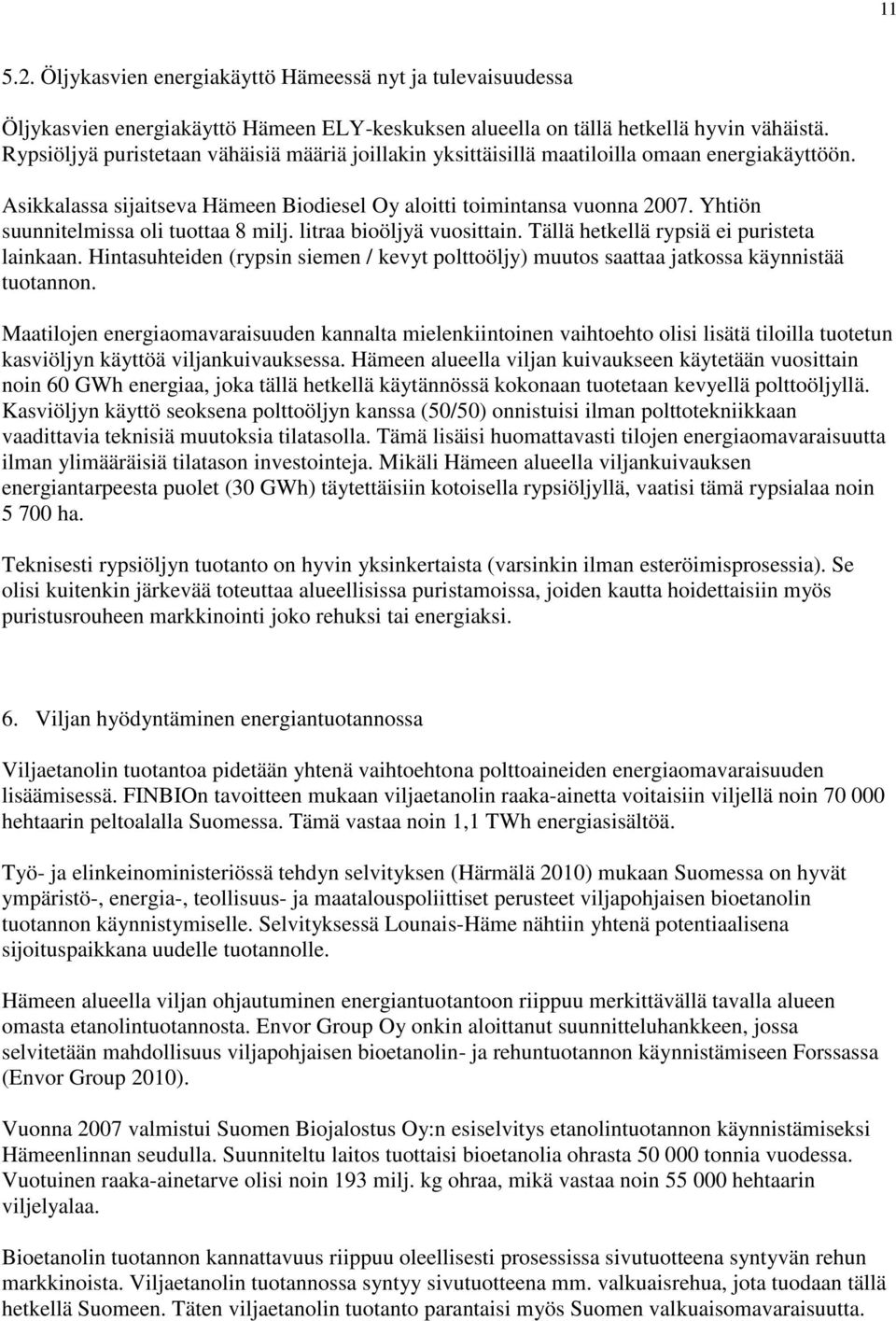 11

5.2. Öljykasvien energiakäyttö Hämeessä nyt ja tulevaisuudessa

Öljykasvien energiakäyttö Hämeen ELY-keskuksen alueella on tällä hetkellä hyvin vähäistä. Rypsiöljyä puristetaan vähäisiä määriä joillakin yksittäisillä maatiloilla omaan energiakäyttöön.

Asikkalassa sijaitseva Hämeen Biodiesel Oy aloitti toimintansa vuonna 2007. Yhtiön suunnitelmissa oli tuottaa 8 milj. litraa bioöljyä vuosittain. Tällä hetkellä rypsiä ei puristeta lainkaan. Hintasuhteiden (rypsin siemen / kevyt polttoöljy) muutos saattaa jatkossa käynnistää tuotannon.

Maatilojen energiaomavaraisuuden kannalta mielenkiintoinen vaihtoehto olisi lisätä tiloilla tuotetun kasviöljyn käyttöä viljankuivauksessa. Hämeen alueella viljan kuivaukseen käytetään vuosittain noin 60 GWh energiaa, joka tällä hetkellä käytännössä kokonaan tuotetaan kevyellä polttoöljyllä. Kasviöljyn käyttö seoksena polttoöljyn kanssa (50/50) onnistuisi ilman polttotekniikkaan vaadittavia teknisiä muutoksia tilatasolla. Tämä lisäisi huomattavasti tilojen energiaomavaraisuutta ilman ylimääräisiä tilatason investointeja. Mikäli Hämeen alueella viljankuivauksen energiantarpeesta puolet (30 GWh) täytettäisiin kotoisella rypsiöljyllä, vaatisi tämä rypsialaa noin 5 700 ha.

Teknisesti rypsiöljyn tuotanto on hyvin yksinkertaista (varsinkin ilman esteröimisprosessia). Se olisi kuitenkin järkevää toteuttaa alueellisissa puristamoissa, joiden kautta hoidettaisiin myös puristusrouheen markkinointi joko rehuksi tai energiaksi.

6. Viljan hyödyntäminen energiantuotannossa

Viljaetanolin tuotantoa pidetään yhtenä vaihtoehtona polttoaineiden energiaomavaraisuuden lisäämisessä. FINBIOn tavoitteen mukaan viljaetanolin raaka-ainetta voitaisiin viljellä noin 70 000 hehtaarin peltoalalla Suomessa. Tämä vastaa noin 1,1 TWh energiasisältöä.

Työ- ja elinkeinoministeriössä tehdyn selvityksen (Härmälä 2010) mukaan Suomessa on hyvät ympäristö-, energia-, teollisuus- ja maatalouspoliittiset perusteet viljapohjaisen bioetanolin tuotannon käynnistymiselle. Selvityksessä Lounais-Häme nähtiin yhtenä potentiaalisena sijoituspaikkana uudelle tuotannolle.

Hämeen alueella viljan ohjautuminen energiantuotantoon riippuu merkittävällä tavalla alueen omasta etanolintuotannosta. Envor Group Oy onkin aloittanut suunnitteluhankkeen, jossa selvitetään mahdollisuus viljapohjaisen bioetanolin- ja rehuntuotannon käynnistämiseen Forssassa (Envor Group 2010).

Vuonna 2007 valmistui Suomen Biojalostus Oy:n esiselvitys etanolintuotannon käynnistämiseksi Hämeenlinnan seudulla. Suunniteltu laitos tuottaisi bioetanolia ohrasta 50 000 tonnia vuodessa. Vuotuinen raaka-ainetarve olisi noin 193 milj. kg ohraa, mikä vastaa noin 55 000 hehtaarin viljelyalaa.

Bioetanolin tuotannon kannattavuus riippuu oleellisesti prosessissa sivutuotteena syntyvän rehun markkinoista. Viljaetanolin tuotannossa syntyy sivutuotteena mm. valkuaisrehua, jota tuodaan tällä hetkellä Suomeen. Täten viljaetanolin tuotanto parantaisi myös Suomen valkuaisomavaraisuutta.